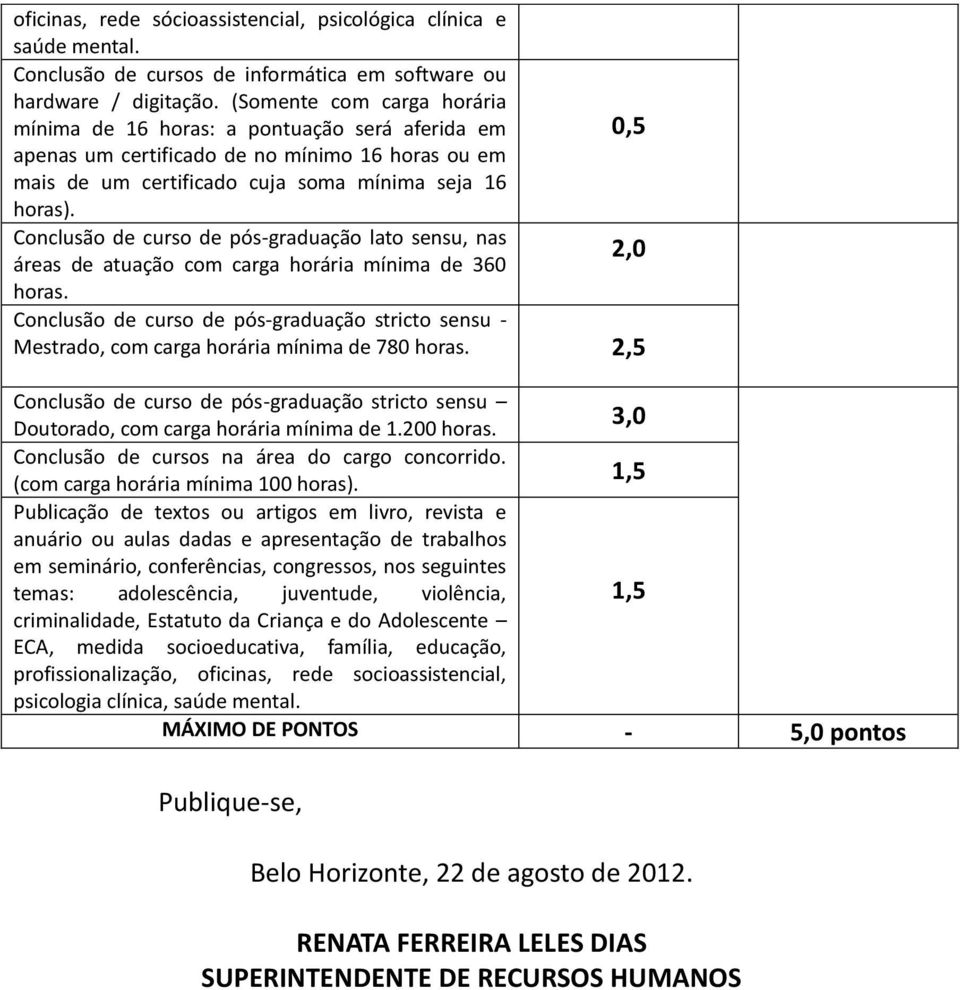 | | | |
|---|---|---|
| oficinas, rede sócioassistencial, psicológica clínica e saúde mental. | | |
| Conclusão de cursos de informática em software ou hardware / digitação. (Somente com carga horária mínima de 16 horas: a pontuação será aferida em apenas um certificado de no mínimo 16 horas ou em mais de um certificado cuja soma mínima seja 16 horas). | 0,5 | |
| Conclusão de curso de pós-graduação lato sensu, nas áreas de atuação com carga horária mínima de 360 horas. | 2,0 | |
| Conclusão de curso de pós-graduação stricto sensu - Mestrado, com carga horária mínima de 780 horas. | 2,5 | |
| Conclusão de curso de pós-graduação stricto sensu – Doutorado, com carga horária mínima de 1.200 horas. | 3,0 | |
| Conclusão de cursos na área do cargo concorrido. (com carga horária mínima 100 horas). | 1,5 | |
| Publicação de textos ou artigos em livro, revista e anuário ou aulas dadas e apresentação de trabalhos em seminário, conferências, congressos, nos seguintes temas: adolescência, juventude, violência, criminalidade, Estatuto da Criança e do Adolescente – ECA, medida socioeducativa, família, educação, profissionalização, oficinas, rede socioassistencial, psicologia clínica, saúde mental. | 1,5 | |
| MÁXIMO DE PONTOS | - | 5,0 pontos |

Publique-se,

Belo Horizonte, 22 de agosto de 2012.

RENATA FERREIRA LELES DIAS
SUPERINTENDENTE DE RECURSOS HUMANOS